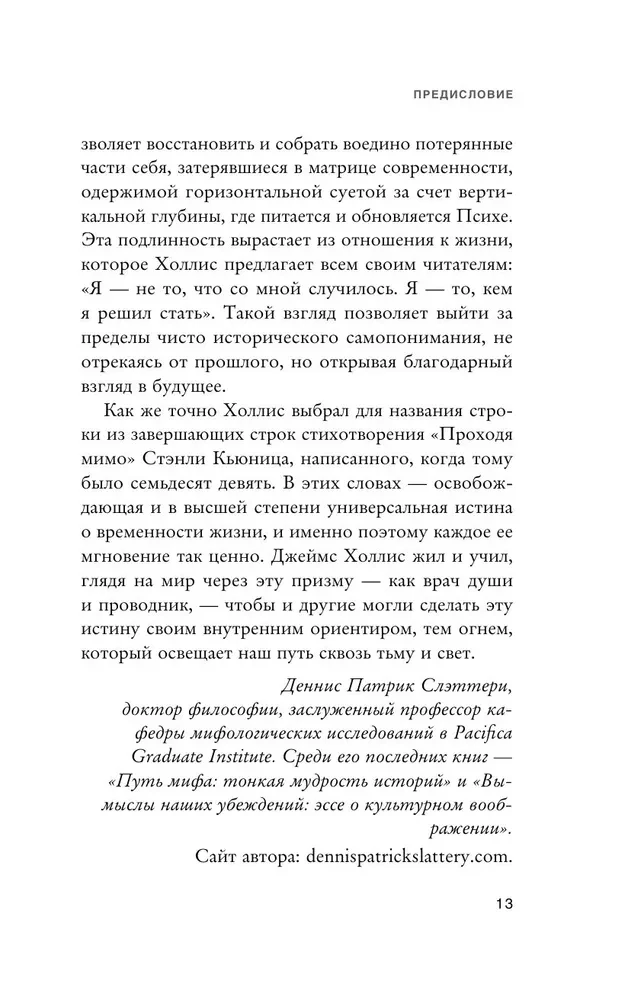 ПРЕДИСЛОВИЕ

зволяет восстановить и собрать воедино потерянные части себя, затерявшиеся в матрице современности, одержимой горизонтальной суетой за счет вертикальной глубины, где питается и обновляется Психе. Эта подлинность вырастает из отношения к жизни, которое Холлис предлагает всем своим читателям: «Я — не то, что со мной случилось. Я — то, кем я решил стать». Такой взгляд позволяет выйти за пределы чисто исторического самопонимания, не отрекаясь от прошлого, но открывая благодарный взгляд в будущее.

Как же точно Холлис выбрал для названия строки из завершающих строк стихотворения «Проходя мимо» Стэнли Кьюница, написанного, когда тому было семьдесят девять. В этих словах — освобождающая и в высшей степени универсальная истина о временности жизни, и именно поэтому каждое ее мгновение так ценно. Джеймс Холлис жил и учил, глядя на мир через эту призму — как врач души и проводник, — чтобы и другие могли сделать эту истину своим внутренним ориентиром, тем огнем, который освещает наш путь сквозь тьму и свет.

Деннис Патрик Слэттери,
доктор философии, заслуженный профессор кафедры мифологических исследований в Pacifica Graduate Institute. Среди его последних книг — «Путь мифа: тонкая мудрость историй» и «Вымыслы наших убеждений: эссе о культурном воображении».
Сайт автора: dennispatrickslattery.com.

13